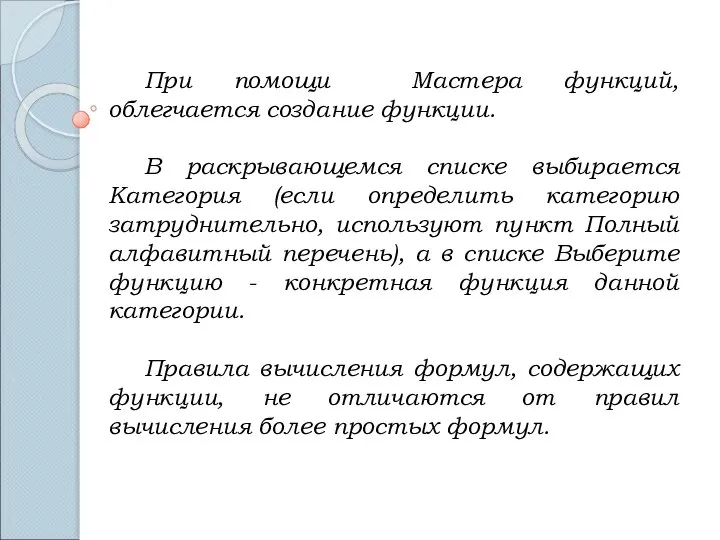 При помощи Мастера функций, облегчается создание функции.

В раскрывающемся списке выбирается Категория (если определить категорию затруднительно, используют пункт Полный алфавитный перечень), а в списке Выберите функцию - конкретная функция данной категории.

Правила вычисления формул, содержащих функции, не отличаются от правил вычисления более простых формул.